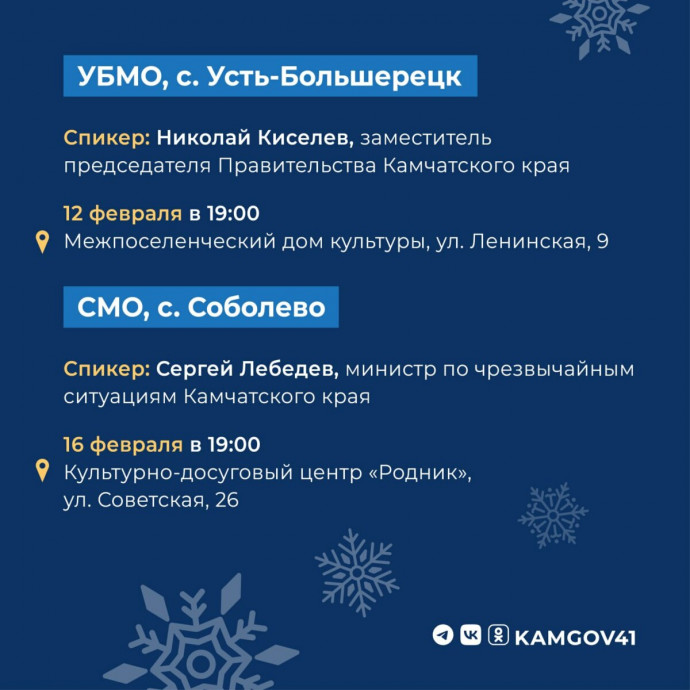 УБМО, с. Усть-Большерецк

Спикер: Николай Киселев, заместитель председателя Правительства Камчатского края

12 февраля в 19:00
Межпоселенческий дом культуры, ул. Ленинская, 9

СМО, с. Соболево

Спикер: Сергей Лебедев, министр по чрезвычайным ситуациям Камчатского края

16 февраля в 19:00
Культурно-досуговый центр «Родник», ул. Советская, 26

KAMGOV41